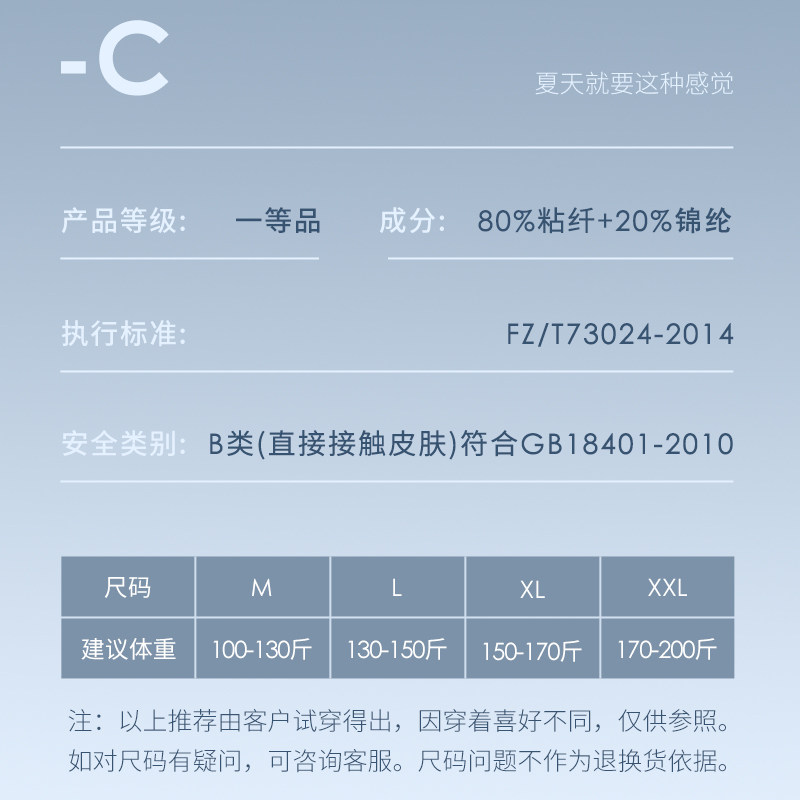 -C

夏天就要这种感觉

产品等级: 一等品 成分: 80%粘纤+20%锦纶

执行标准: FZ/T73024-2014

安全类别: B类(直接接触皮肤)符合GB18401-2010

| 尺码 | M | L | XL | XXL |
|---|---|---|---|---|
| 建议体重 | 100-130斤 | 130-150斤 | 150-170斤 | 170-200斤 |

注：以上推荐由客户试穿得出，因穿着喜好不同，仅供参照。如对尺码有疑问，可咨询客服。尺码问题不作为退换货依据。